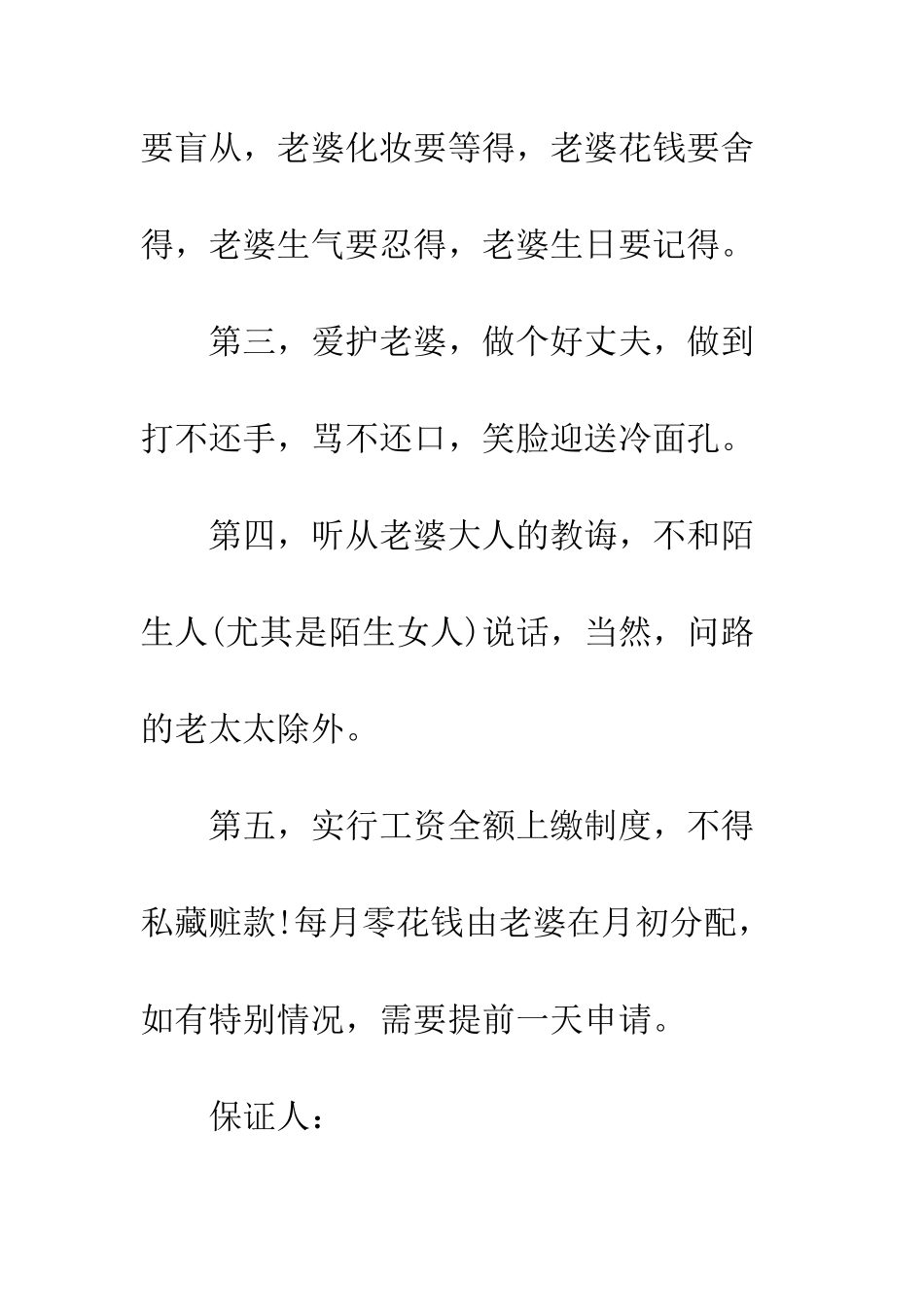 要盲从，老婆化妆要等得，老婆花钱要舍得，老婆生气要忍得，老婆生日要记得。

第三，爱护老婆，做个好丈夫，做到打不还手，骂不还口，笑脸迎送冷面孔。

第四，听从老婆大人的教诲，不和陌生人(尤其是陌生女人)说话，当然，问路的老太太除外。

第五，实行工资全额上缴制度，不得私藏赃款!每月零花钱由老婆在月初分配，如有特别情况，需要提前一天申请。

保证人：